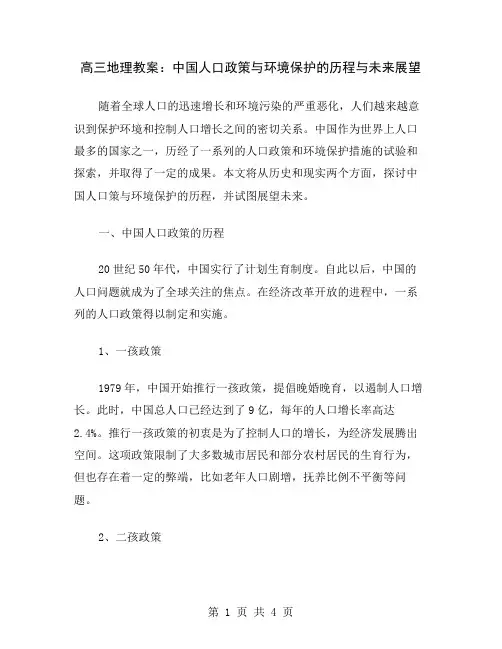 高三地理教案：中国人口政策与环境保护的历程与未来展望

随着全球人口的迅速增长和环境污染的严重恶化，人们越来越意识到保护环境和控制人口增长之间的密切关系。中国作为世界上人口最多的国家之一，历经了一系列的人口政策和环境保护措施的试验和探索，并取得了一定的成果。本文将从历史和现实两个方面，探讨中国人口策与环境保护的历程，并试图展望未来。

一、中国人口政策的历程

20 世纪 50 年代，中国实行了计划生育制度。自此以后，中国的人口问题就成为了全球关注的焦点。在经济改革开放的进程中，一系列的人口政策得以制定和实施。

1、一孩政策

1979 年，中国开始推行一孩政策，提倡晚婚晚育，以遏制人口增长。此时，中国总人口已经达到了 9 亿，每年的人口增长率高达 2.4%。推行一孩政策的初衷是为了控制人口的增长，为经济发展腾出空间。这项政策限制了大多数城市居民和部分农村居民的生育行为，但也存在着一定的弊端，比如老年人口剧增，抚养比例不平衡等问题。

2、二孩政策

第 1 页 共 4 页